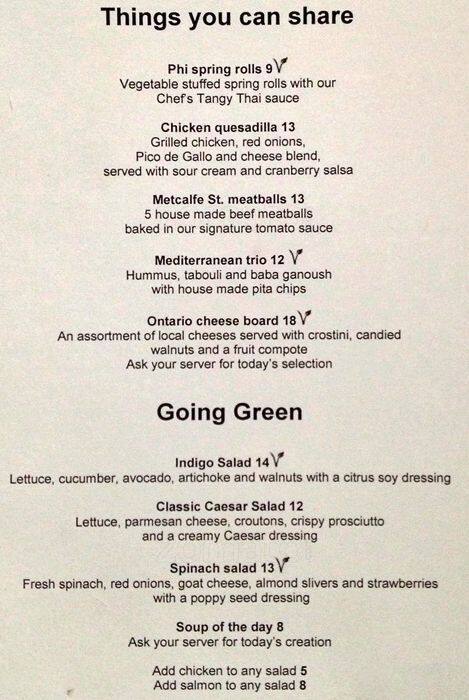 Things you can share

Phi spring rolls 9
Vegetable stuffed spring rolls with our Chef's Tangy Thai sauce

Chicken quesadilla 13
Grilled chicken, red onions, Pico de Gallo and cheese blend, served with sour cream and cranberry salsa

Metcalfe St. meatballs 13
5 house made beef meatballs baked in our signature tomato sauce

Mediterranean trio 12
Hummus, tabouli and baba ganoush with house made pita chips

Ontario cheese board 18
An assortment of local cheeses served with crostini, candied walnuts and a fruit compote
Ask your server for today's selection

Going Green

Indigo Salad 14
Lettuce, cucumber, avocado, artichoke and walnuts with a citrus soy dressing

Classic Caesar Salad 12
Lettuce, parmesan cheese, croutons, crispy prosciutto and a creamy Caesar dressing

Spinach salad 13
Fresh spinach, red onions, goat cheese, almond slivers and strawberries with a poppy seed dressing

Soup of the day 8
Ask your server for today's creation

Add chicken to any salad 5
Add salmon to any salad 8